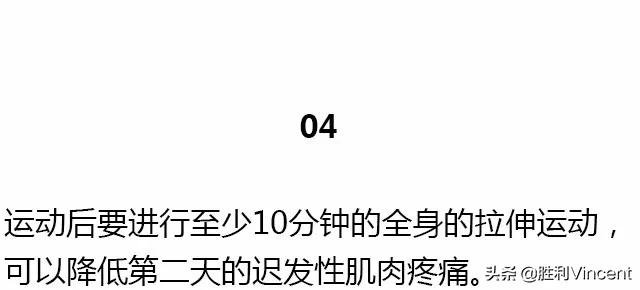 04

运动后要进行至少10分钟的全身的拉伸运动，可以降低第二天的迟发性肌肉疼痛。

头条 @胜利Vincent